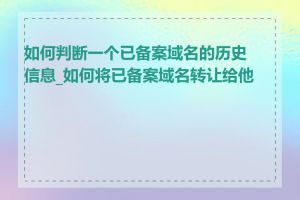 如何判断一个已备案域名的历史信息_如何将已备案域名转让给他